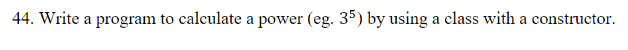 44. Write a program to calculate a power (eg. $3^5$) by using a class with a constructor.